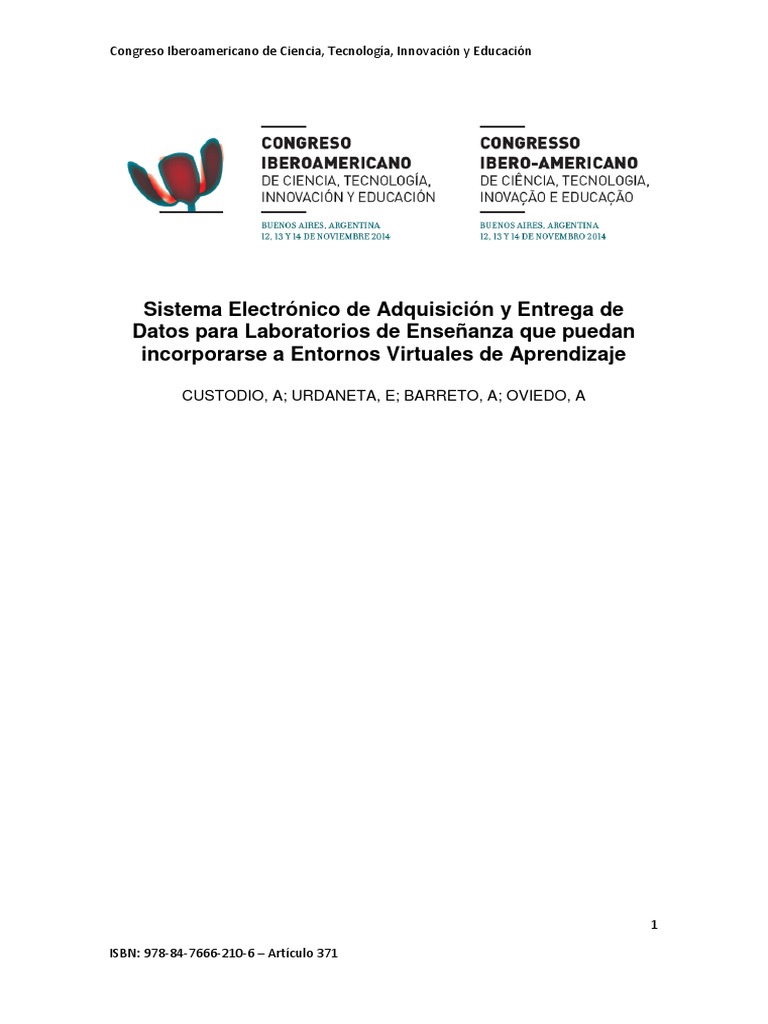 Congreso Iberoamericano de Ciencia, Tecnología, Innovación y Educación

CONGRESO IBEROAMERICANO DE CIENCIA, TECNOLOGÍA, INNOVACIÓN Y EDUCACIÓN

BUENOS AIRES, ARGENTINA
12, 13 Y 14 DE NOVIEMBRE 2014

CONGRESSO IBERO-AMERICANO DE CIÊNCIA, TECNOLOGIA, INOVAÇÃO E EDUCAÇÃO

BUENOS AIRES, ARGENTINA
12, 13 Y 14 DE NOVEMBRO 2014

Sistema Electrónico de Adquisición y Entrega de Datos para Laboratorios de Enseñanza que puedan incorporarse a Entornos Virtuales de Aprendizaje

CUSTODIO, A; URDANETA, E; BARRETO, A; OVIEDO, A

1

ISBN: 978-84-7666-210-6 – Artículo 371